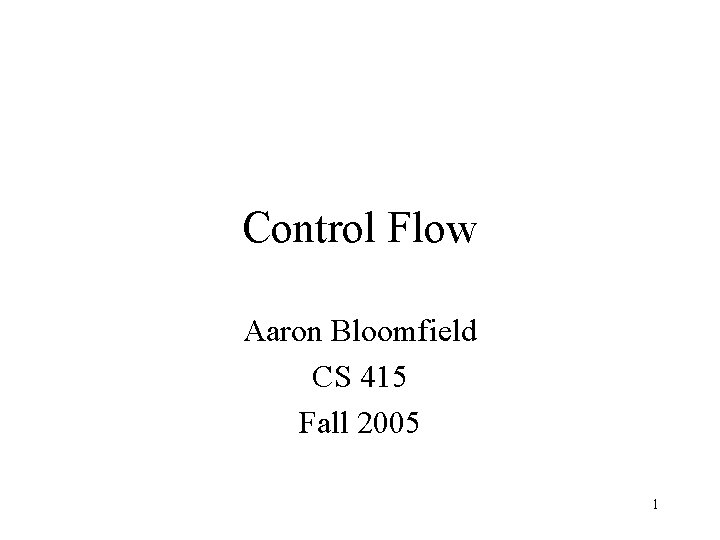 Control Flow

Aaron Bloomfield
CS 415
Fall 2005

1